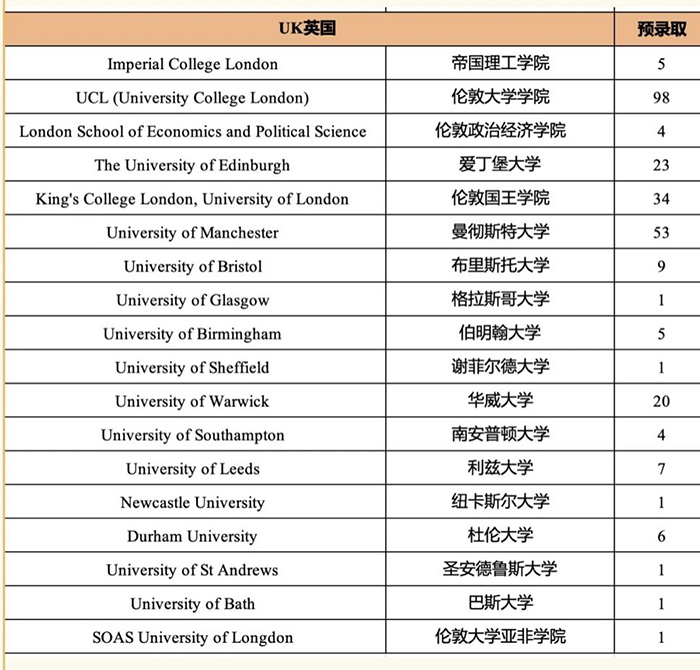 | UK英国 | | 预录取 |
|---|---|---|
| Imperial College London | 帝国理工学院 | 5 |
| UCL (University College London) | 伦敦大学学院 | 98 |
| London School of Economics and Political Science | 伦敦政治经济学院 | 4 |
| The University of Edinburgh | 爱丁堡大学 | 23 |
| King's College London, University of London | 伦敦国王学院 | 34 |
| University of Manchester | 曼彻斯特大学 | 53 |
| University of Bristol | 布里斯托大学 | 9 |
| University of Glasgow | 格拉斯哥大学 | 1 |
| University of Birmingham | 伯明翰大学 | 5 |
| University of Sheffield | 谢菲尔德大学 | 1 |
| University of Warwick | 华威大学 | 20 |
| University of Southampton | 南安普顿大学 | 4 |
| University of Leeds | 利兹大学 | 7 |
| Newcastle University | 纽卡斯尔大学 | 1 |
| Durham University | 杜伦大学 | 6 |
| University of St Andrews | 圣安德鲁斯大学 | 1 |
| University of Bath | 巴斯大学 | 1 |
| SOAS University of Longdon | 伦敦大学亚非学院 | 1 |